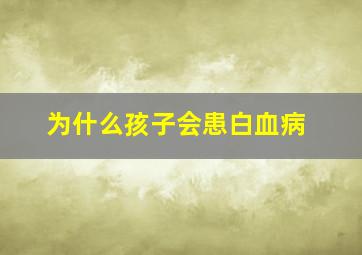 为什么孩子会患白血病